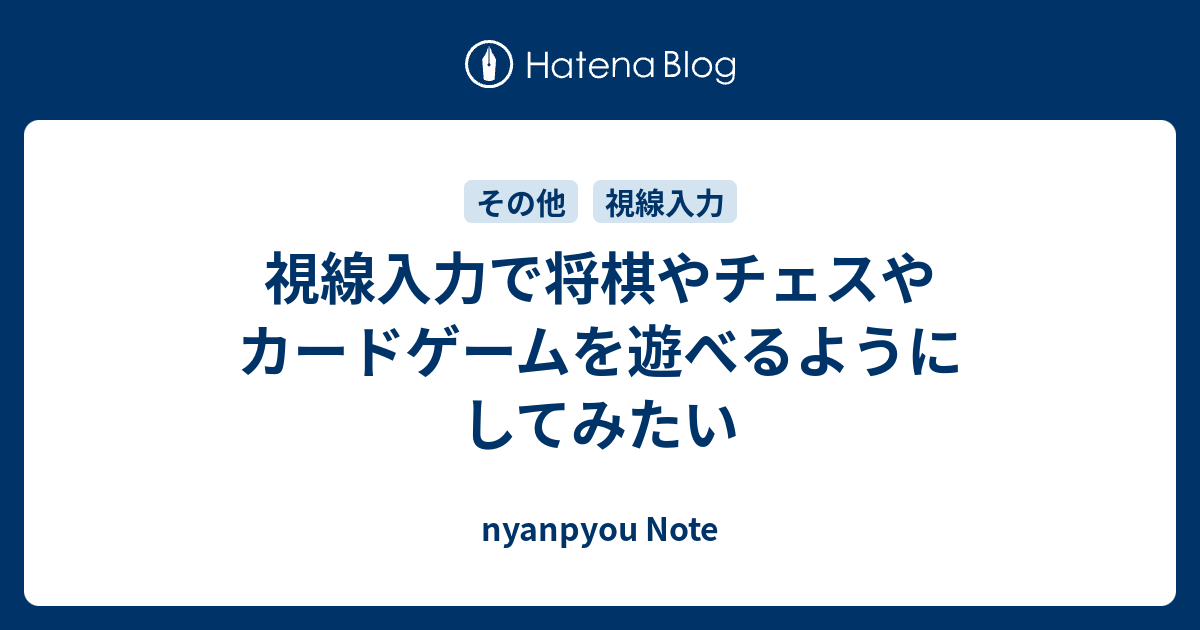 Hatena Blog

その他　視線入力

視線入力で将棋やチェスやカードゲームを遊べるようにしてみたい

nyanpyou Note